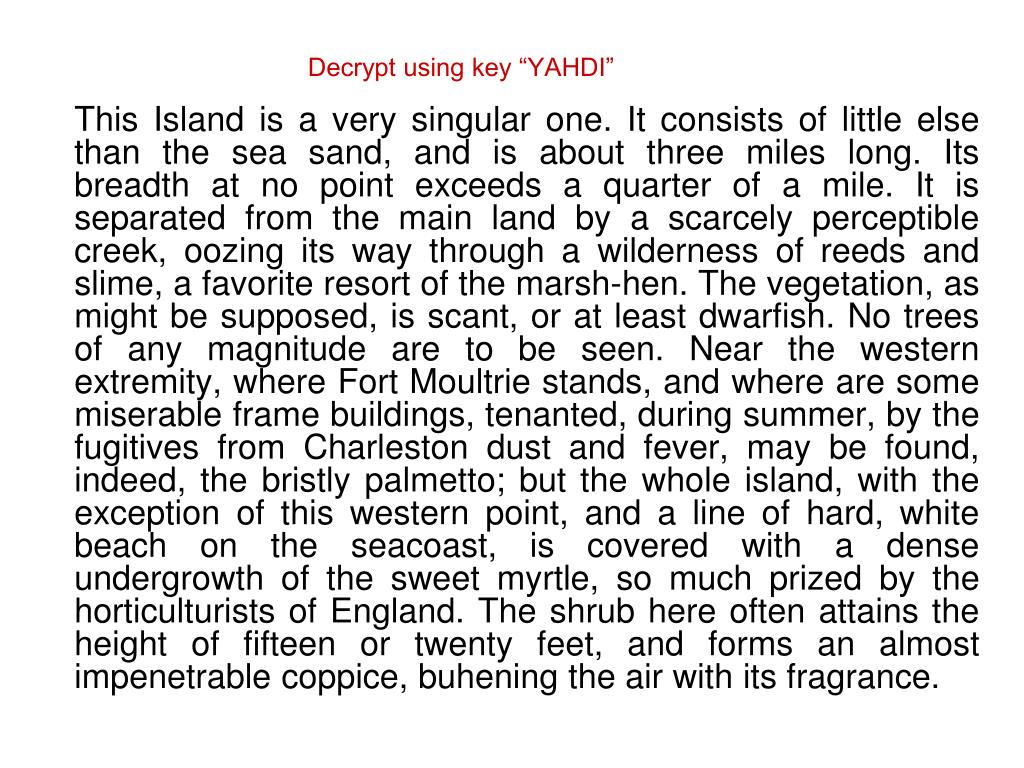 Decrypt using key "YAHDI"

This Island is a very singular one. It consists of little else than the sea sand, and is about three miles long. Its breadth at no point exceeds a quarter of a mile. It is separated from the main land by a scarcely perceptible creek, oozing its way through a wilderness of reeds and slime, a favorite resort of the marsh-hen. The vegetation, as might be supposed, is scant, or at least dwarfish. No trees of any magnitude are to be seen. Near the western extremity, where Fort Moultrie stands, and where are some miserable frame buildings, tenanted, during summer, by the fugitives from Charleston dust and fever, may be found, indeed, the bristly palmetto; but the whole island, with the exception of this western point, and a line of hard, white beach on the seacoast, is covered with a dense undergrowth of the sweet myrtle, so much prized by the horticulturists of England. The shrub here often attains the height of fifteen or twenty feet, and forms an almost impenetrable coppice, buhening the air with its fragrance.